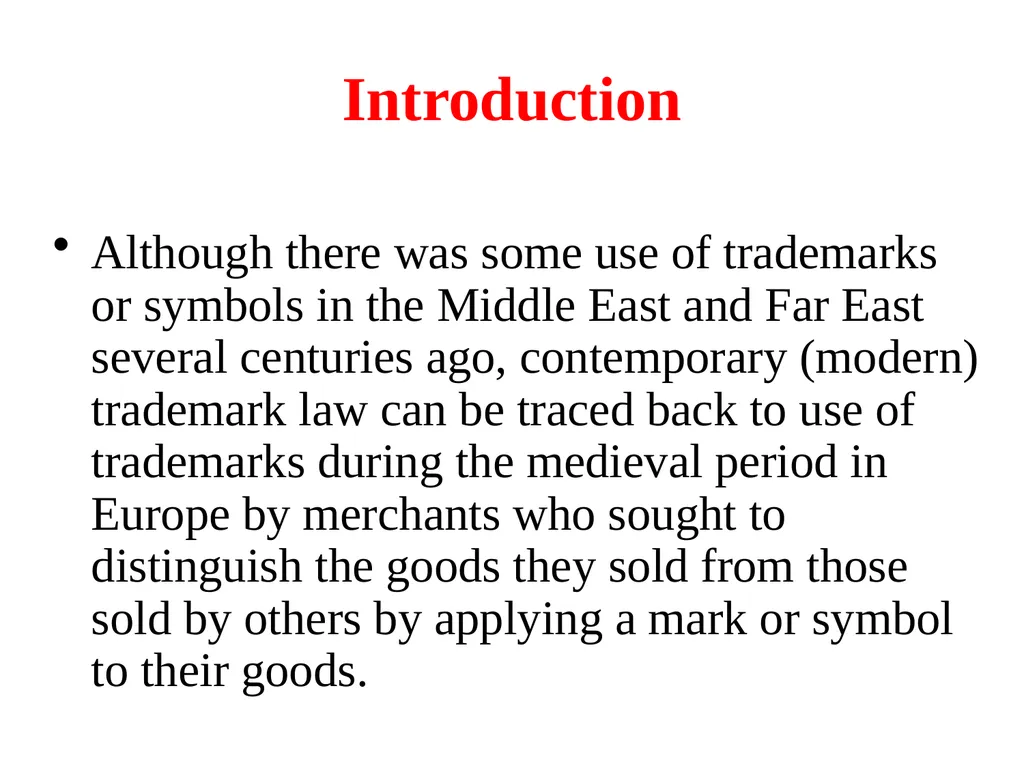 Introduction

• Although there was some use of trademarks or symbols in the Middle East and Far East several centuries ago, contemporary (modern) trademark law can be traced back to use of trademarks during the medieval period in Europe by merchants who sought to distinguish the goods they sold from those sold by others by applying a mark or symbol to their goods.